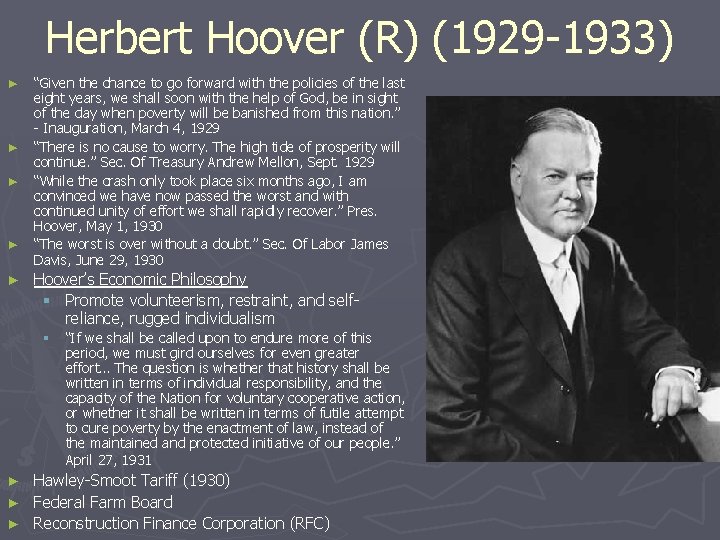 Herbert Hoover (R) (1929-1933)

► "Given the chance to go forward with the policies of the last eight years, we shall soon with the help of God, be in sight of the day when poverty will be banished from this nation." - Inauguration, March 4, 1929

► "There is no cause to worry. The high tide of prosperity will continue." Sec. Of Treasury Andrew Mellon, Sept. 1929

► "While the crash only took place six months ago, I am convinced we have now passed the worst and with continued unity of effort we shall rapidly recover." Pres. Hoover, May 1, 1930

► "The worst is over without a doubt." Sec. Of Labor James Davis, June 29, 1930

► Hoover's Economic Philosophy

▪ Promote volunteerism, restraint, and self-reliance, rugged individualism

▪ "If we shall be called upon to endure more of this period, we must gird ourselves for even greater effort.. The question is whether that history shall be written in terms of individual responsibility, and the capacity of the Nation for voluntary cooperative action, or whether it shall be written in terms of futile attempt to cure poverty by the enactment of law, instead of the maintained and protected initiative of our people." April 27, 1931

► Hawley-Smoot Tariff (1930)

► Federal Farm Board

► Reconstruction Finance Corporation (RFC)